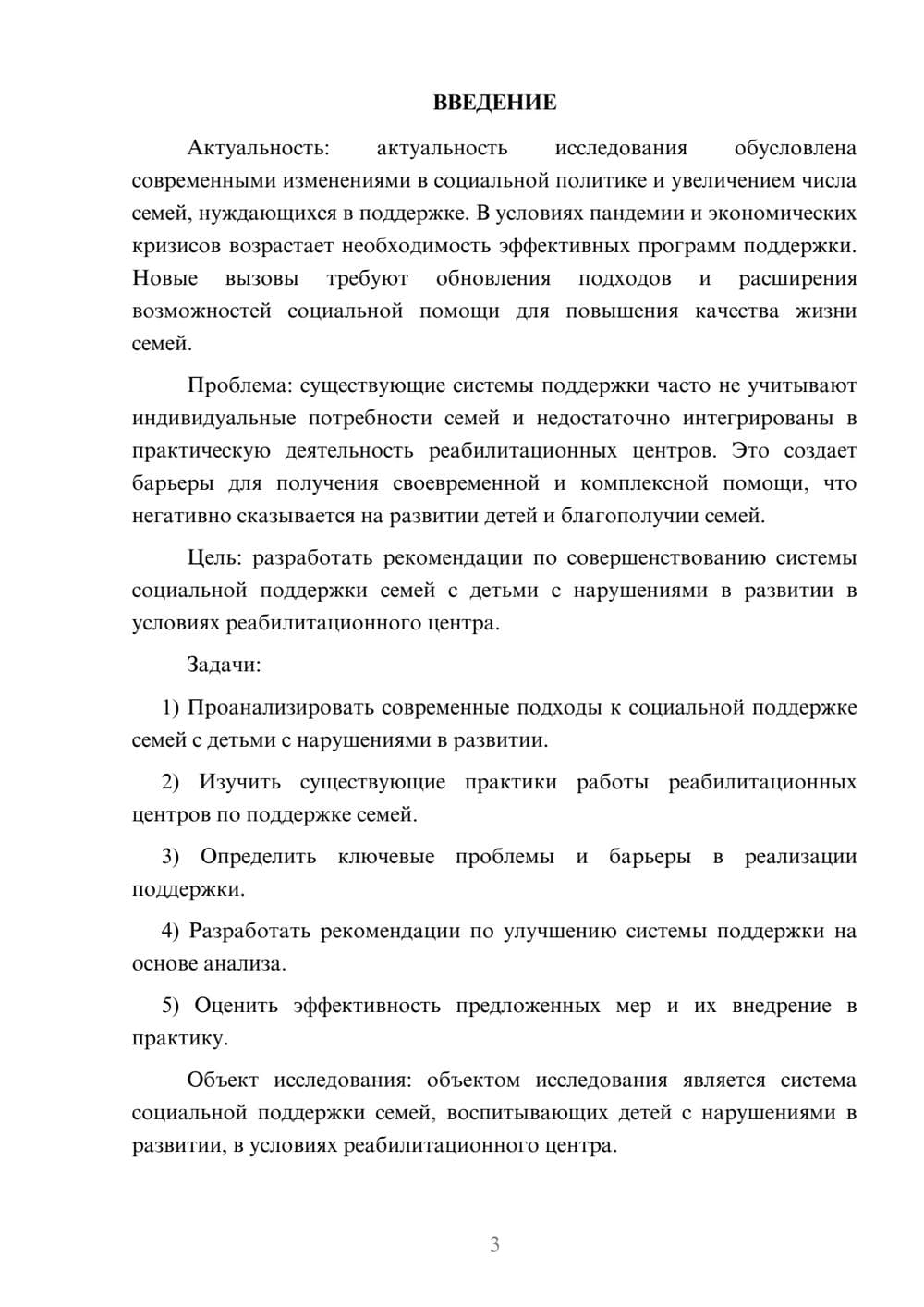 ВВЕДЕНИЕ

Актуальность: актуальность исследования обусловлена современными изменениями в социальной политике и увеличением числа семей, нуждающихся в поддержке. В условиях пандемии и экономических кризисов возрастает необходимость эффективных программ поддержки. Новые вызовы требуют обновления подходов и расширения возможностей социальной помощи для повышения качества жизни семей.

Проблема: существующие системы поддержки часто не учитывают индивидуальные потребности семей и недостаточно интегрированы в практическую деятельность реабилитационных центров. Это создает барьеры для получения своевременной и комплексной помощи, что негативно сказывается на развитии детей и благополучии семей.

Цель: разработать рекомендации по совершенствованию системы социальной поддержки семей с детьми с нарушениями в развитии в условиях реабилитационного центра.

Задачи:

1) Проанализировать современные подходы к социальной поддержке семей с детьми с нарушениями в развитии.

2) Изучить существующие практики работы реабилитационных центров по поддержке семей.

3) Определить ключевые проблемы и барьеры в реализации поддержки.

4) Разработать рекомендации по улучшению системы поддержки на основе анализа.

5) Оценить эффективность предложенных мер и их внедрение в практику.

Объект исследования: объектом исследования является система социальной поддержки семей, воспитывающих детей с нарушениями в развитии, в условиях реабилитационного центра.

3